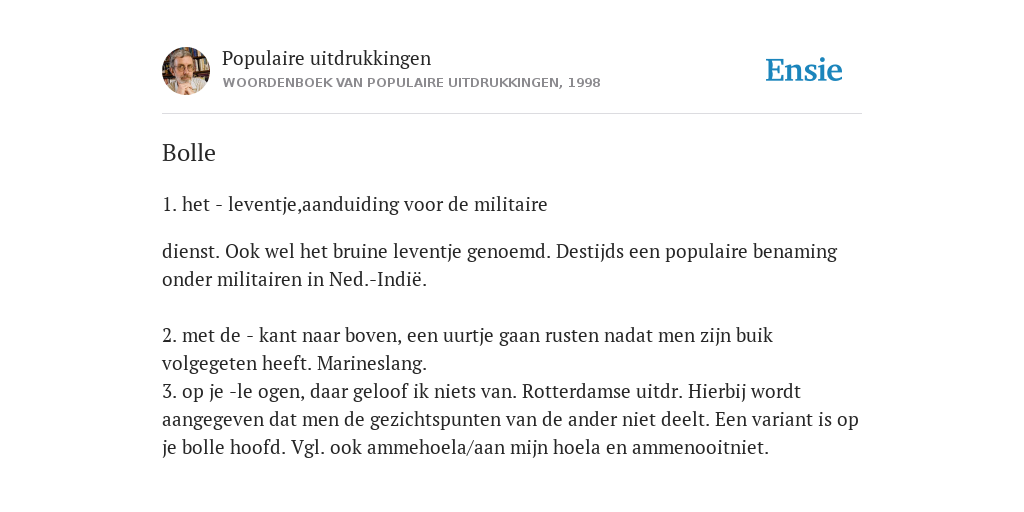 Populaire uitdrukkingen
WOORDENBOEK VAN POPULAIRE UITDRUKKINGEN, 1998

Ensie

Bolle

1. het - leventje,aanduiding voor de militaire

dienst. Ook wel het bruine leventje genoemd. Destijds een populaire benaming onder militairen in Ned.-Indië.

2. met de - kant naar boven, een uurtje gaan rusten nadat men zijn buik volgegeten heeft. Marineslang.
3. op je -le ogen, daar geloof ik niets van. Rotterdamse uitdr. Hierbij wordt aangegeven dat men de gezichtspunten van de ander niet deelt. Een variant is op je bolle hoofd. Vgl. ook ammehoela/aan mijn hoela en ammenooitniet.